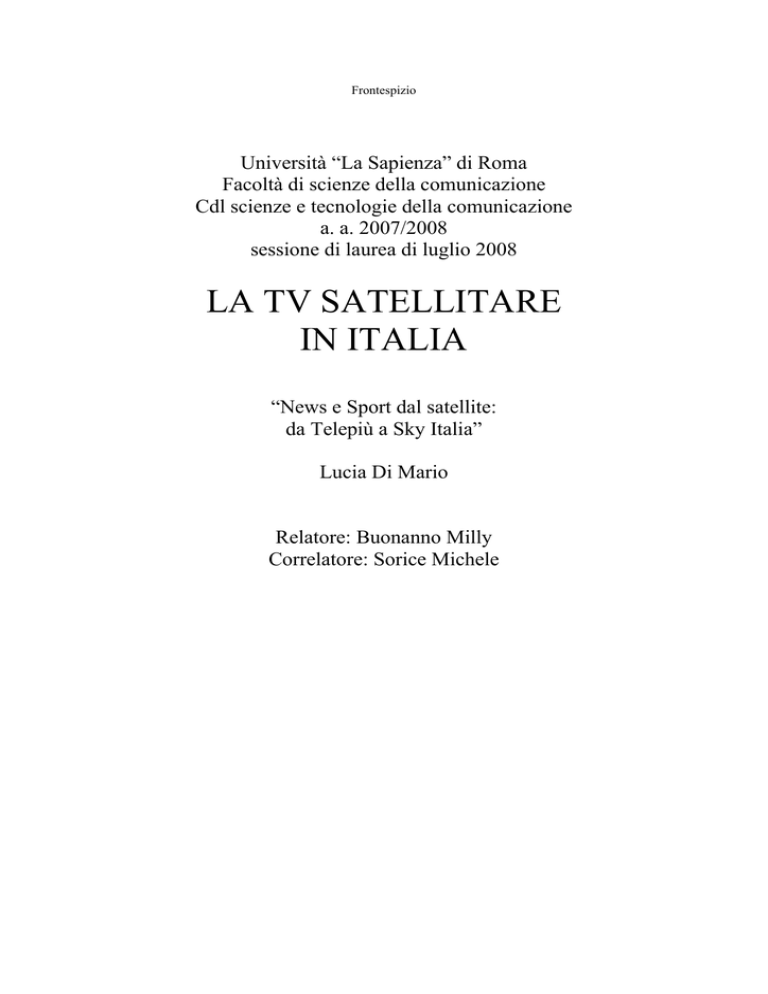 Frontespizio

Università “La Sapienza” di Roma
Facoltà di scienze della comunicazione
Cdl scienze e tecnologie della comunicazione
a. a. 2007/2008
sessione di laurea di luglio 2008

LA TV SATELLITARE
IN ITALIA

“News e Sport dal satellite:
da Telepiù a Sky Italia”

Lucia Di Mario

Relatore: Buonanno Milly
Correlatore: Sorice Michele